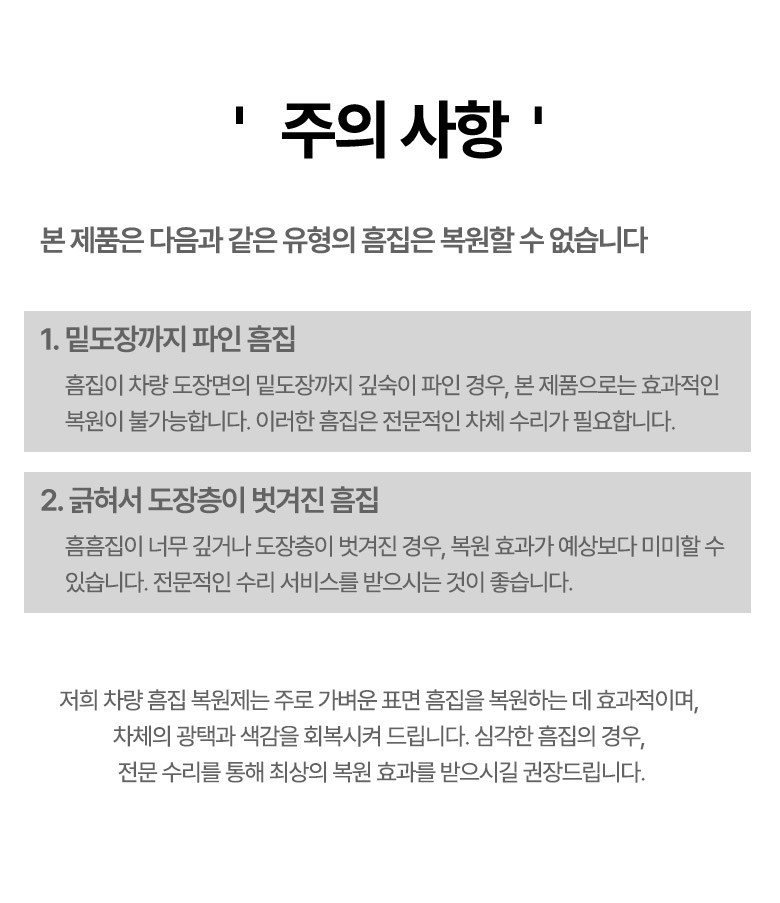 ' 주의 사항 '

본 제품은 다음과 같은 유형의 흠집은 복원할 수 없습니다

1. 밑도장까지 파인 흠집

흠집이 차량 도장면의 밑도장까지 깊숙이 파인 경우, 본 제품으로는 효과적인 복원이 불가능합니다. 이러한 흠집은 전문적인 차체 수리가 필요합니다.

2. 긁혀서 도장층이 벗겨진 흠집

흠흠집이 너무 깊거나 도장층이 벗겨진 경우, 복원 효과가 예상보다 미미할 수 있습니다. 전문적인 수리 서비스를 받으시는 것이 좋습니다.

저희 차량 흠집 복원제는 주로 가벼운 표면 흠집을 복원하는 데 효과적이며, 차체의 광택과 색감을 회복시켜 드립니다. 심각한 흠집의 경우, 전문 수리를 통해 최상의 복원 효과를 받으시길 권장드립니다.